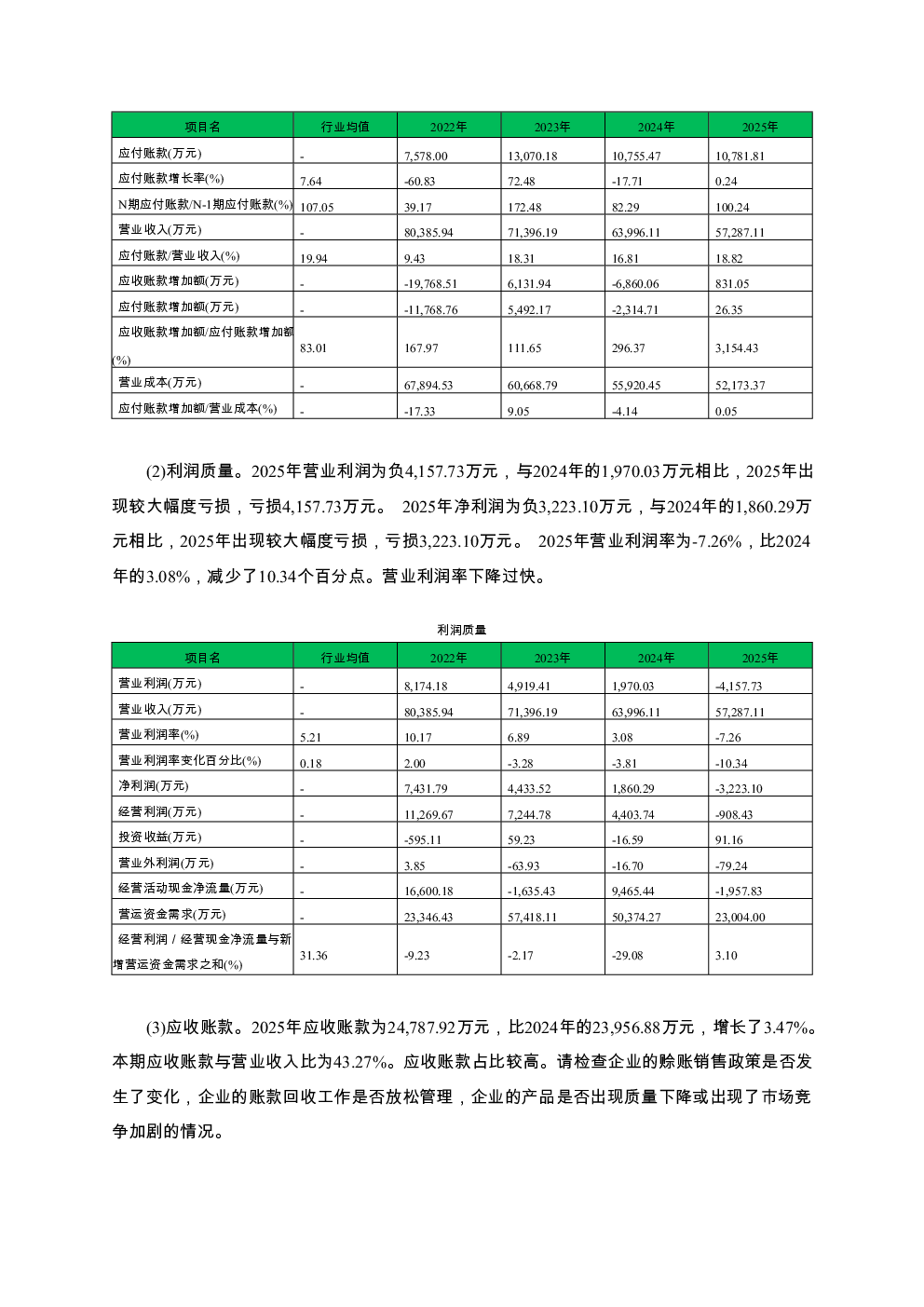 | 项目名 | 行业均值 | 2022年 | 2023年 | 2024年 | 2025年 |
|---|---|---|---|---|---|
| 应付账款(万元) | - | 7,578.00 | 13,070.18 | 10,755.47 | 10,781.81 |
| 应付账款增长率(%) | 7.64 | -60.83 | 72.48 | -17.71 | 0.24 |
| N期应付账款/N-1期应付账款(%) | 107.05 | 39.17 | 172.48 | 82.29 | 100.24 |
| 营业收入(万元) | - | 80,385.94 | 71,396.19 | 63,996.11 | 57,287.11 |
| 应付账款/营业收入(%) | 19.94 | 9.43 | 18.31 | 16.81 | 18.82 |
| 应收账款增加额(万元) | - | -19,768.51 | 6,131.94 | -6,860.06 | 831.05 |
| 应付账款增加额(万元) | - | -11,768.76 | 5,492.17 | -2,314.71 | 26.35 |
| 应收账款增加额/应付账款增加额(%) | 83.01 | 167.97 | 111.65 | 296.37 | 3,154.43 |
| 营业成本(万元) | - | 67,894.53 | 60,668.79 | 55,920.45 | 52,173.37 |
| 应付账款增加额/营业成本(%) | - | -17.33 | 9.05 | -4.14 | 0.05 |

(2)利润质量。2025年营业利润为负4,157.73万元，与2024年的1,970.03万元相比，2025年出现较大幅度亏损，亏损4,157.73万元。 2025年净利润为负3,223.10万元，与2024年的1,860.29万元相比，2025年出现较大幅度亏损，亏损3,223.10万元。 2025年营业利润率为-7.26%，比2024年的3.08%，减少了10.34个百分点。营业利润率下降过快。

利润质量

| 项目名 | 行业均值 | 2022年 | 2023年 | 2024年 | 2025年 |
|---|---|---|---|---|---|
| 营业利润(万元) | - | 8,174.18 | 4,919.41 | 1,970.03 | -4,157.73 |
| 营业收入(万元) | - | 80,385.94 | 71,396.19 | 63,996.11 | 57,287.11 |
| 营业利润率(%) | 5.21 | 10.17 | 6.89 | 3.08 | -7.26 |
| 营业利润率变化百分比(%) | 0.18 | 2.00 | -3.28 | -3.81 | -10.34 |
| 净利润(万元) | - | 7,431.79 | 4,433.52 | 1,860.29 | -3,223.10 |
| 经营利润(万元) | - | 11,269.67 | 7,244.78 | 4,403.74 | -908.43 |
| 投资收益(万元) | - | -595.11 | 59.23 | -16.59 | 91.16 |
| 营业外利润(万元) | - | 3.85 | -63.93 | -16.70 | -79.24 |
| 经营活动现金净流量(万元) | - | 16,600.18 | -1,635.43 | 9,465.44 | -1,957.83 |
| 营运资金需求(万元) | - | 23,346.43 | 57,418.11 | 50,374.27 | 23,004.00 |
| 经营利润 / 经营现金净流量与新增营运资金需求之和(%) | 31.36 | -9.23 | -2.17 | -29.08 | 3.10 |

(3)应收账款。2025年应收账款为24,787.92万元，比2024年的23,956.88万元，增长了3.47%。本期应收账款与营业收入比为43.27%。应收账款占比较高。请检查企业的赊账销售政策是否发生了变化，企业的账款回收工作是否放松管理，企业的产品是否出现质量下降或出现了市场竞争加剧的情况。